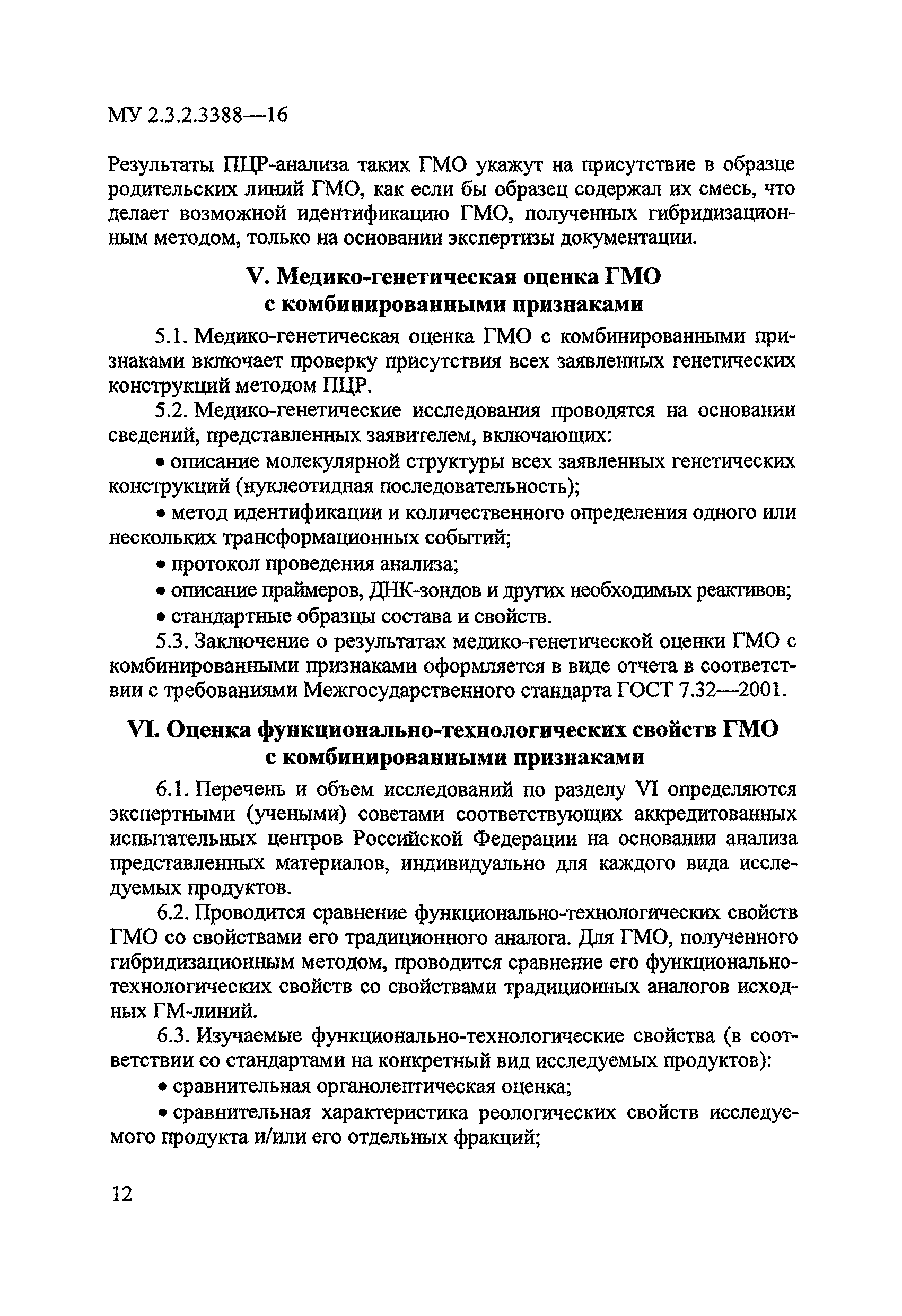 МУ 2.3.2.3388—16

Результаты ПЦР-анализа таких ГМО укажут на присутствие в образце родительских линий ГМО, как если бы образец содержал их смесь, что делает возможной идентификацию ГМО, полученных гибридизационным методом, только на основании экспертизы документации.

V. Медико-генетическая оценка ГМО с комбинированными признаками

5.1. Медико-генетическая оценка ГМО с комбинированными признаками включает проверку присутствия всех заявленных генетических конструкций методом ПЦР.

5.2. Медико-генетические исследования проводятся на основании сведений, представленных заявителем, включающих:

• описание молекулярной структуры всех заявленных генетических конструкций (нуклеотидная последовательность);

• метод идентификации и количественного определения одного или нескольких трансформационных событий;

• протокол проведения анализа;

• описание праймеров, ДНК-зондов и других необходимых реактивов;

• стандартные образцы состава и свойств.

5.3. Заключение о результатах медико-генетической оценки ГМО с комбинированными признаками оформляется в виде отчета в соответствии с требованиями Межгосударственного стандарта ГОСТ 7.32—2001.

VI. Оценка функционально-технологических свойств ГМО с комбинированными признаками

6.1. Перечень и объем исследований по разделу VI определяются экспертными (учеными) советами соответствующих аккредитованных испытательных центров Российской Федерации на основании анализа представленных материалов, индивидуально для каждого вида исследуемых продуктов.

6.2. Проводится сравнение функционально-технологических свойств ГМО со свойствами его традиционного аналога. Для ГМО, полученного гибридизационным методом, проводится сравнение его функционально-технологических свойств со свойствами традиционных аналогов исходных ГМ-линий.

6.3. Изучаемые функционально-технологические свойства (в соответствии со стандартами на конкретный вид исследуемых продуктов):

• сравнительная органолептическая оценка;

• сравнительная характеристика реологических свойств исследуемого продукта и/или его отдельных фракций;

12